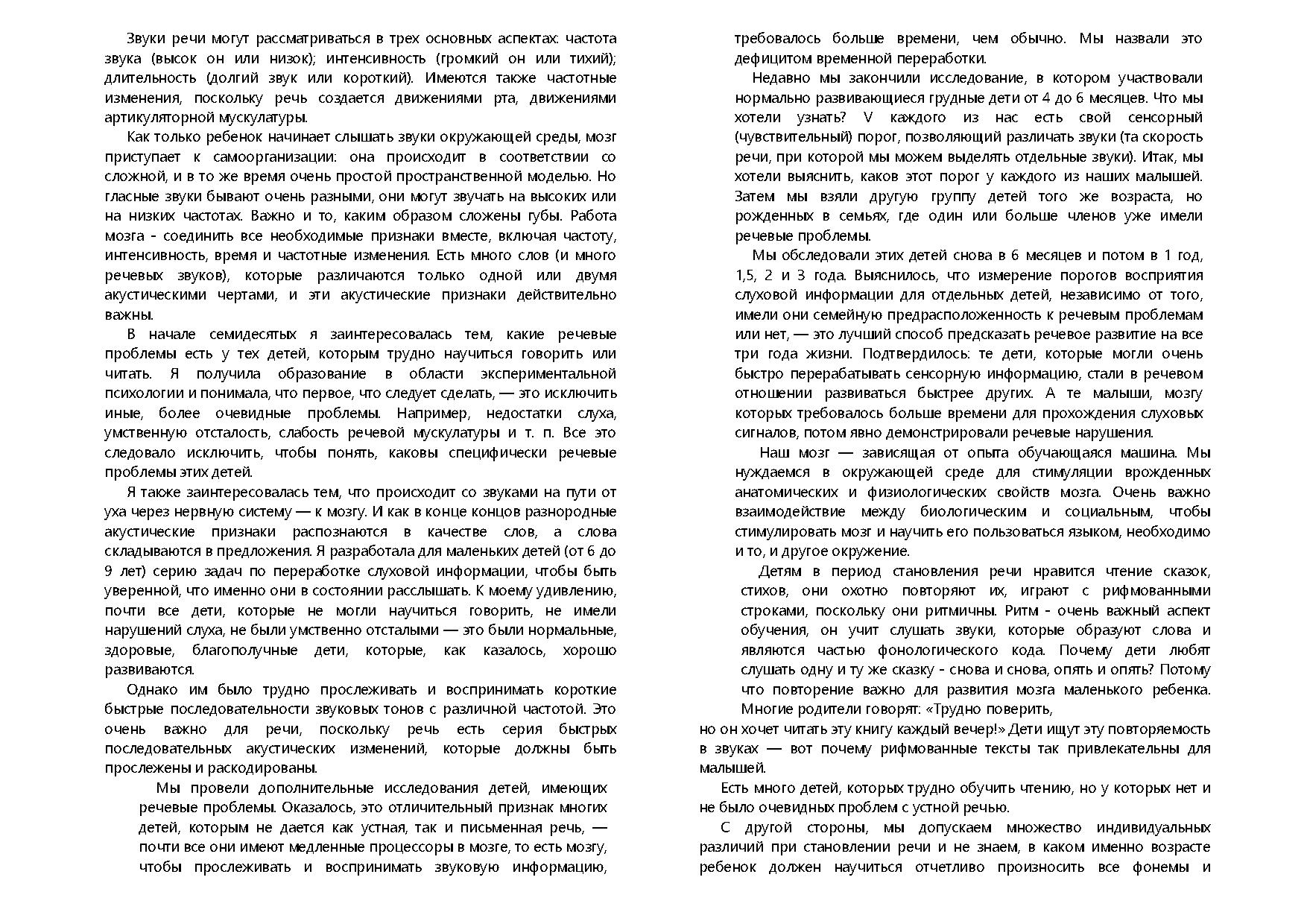 Звуки речи могут рассматриваться в трех основных аспектах: частота звука (высок он или низок); интенсивность (громкий он или тихий); длительность (долгий звук или короткий). Имеются также частотные изменения, поскольку речь создается движениями рта, движениями артикуляторной мускулатуры.

Как только ребенок начинает слышать звуки окружающей среды, мозг приступает к самоорганизации: она происходит в соответствии со сложной, и в то же время очень простой пространственной моделью. Но гласные звуки бывают очень разными, они могут звучать на высоких или на низких частотах. Важно и то, каким образом сложены губы. Работа мозга - соединить все необходимые признаки вместе, включая частоту, интенсивность, время и частотные изменения. Есть много слов (и много речевых звуков), которые различаются только одной или двумя акустическими чертами, и эти акустические признаки действительно важны.

В начале семидесятых я заинтересовалась тем, какие речевые проблемы есть у тех детей, которым трудно научиться говорить или читать. Я получила образование в области экспериментальной психологии и понимала, что первое, что следует сделать, — это исключить иные, более очевидные проблемы. Например, недостатки слуха, умственную отсталость, слабость речевой мускулатуры и т. п. Все это следовало исключить, чтобы понять, каковы специфически речевые проблемы этих детей.

Я также заинтересовалась тем, что происходит со звуками на пути от уха через нервную систему — к мозгу. И как в конце концов разнородные акустические признаки распознаются в качестве слов, а слова складываются в предложения. Я разработала для маленьких детей (от 6 до 9 лет) серию задач по переработке слуховой информации, чтобы быть уверенной, что именно они в состоянии расслышать. К моему удивлению, почти все дети, которые не могли научиться говорить, не имели нарушений слуха, не были умственно отсталыми — это были нормальные, здоровые, благополучные дети, которые, как казалось, хорошо развиваются.

Однако им было трудно прослеживать и воспринимать короткие быстрые последовательности звуковых тонов с различной частотой. Это очень важно для речи, поскольку речь есть серия быстрых последовательных акустических изменений, которые должны быть прослежены и раскодированы.

Мы провели дополнительные исследования детей, имеющих речевые проблемы. Оказалось, это отличительный признак многих детей, которым не дается как устная, так и письменная речь, — почти все они имеют медленные процессоры в мозге, то есть мозгу, чтобы прослеживать и воспринимать звуковую информацию, требовалось больше времени, чем обычно. Мы назвали это дефицитом временной переработки.

Недавно мы закончили исследование, в котором участвовали нормально развивающиеся грудные дети от 4 до 6 месяцев. Что мы хотели узнать? V каждого из нас есть свой сенсорный (чувствительный) порог, позволяющий различать звуки (та скорость речи, при которой мы можем выделять отдельные звуки). Итак, мы хотели выяснить, каков этот порог у каждого из наших малышей. Затем мы взяли другую группу детей того же возраста, но рожденных в семьях, где один или больше членов уже имели речевые проблемы.

Мы обследовали этих детей снова в 6 месяцев и потом в 1 год, 1,5, 2 и 3 года. Выяснилось, что измерение порогов восприятия слуховой информации для отдельных детей, независимо от того, имели они семейную предрасположенность к речевым проблемам или нет, — это лучший способ предсказать речевое развитие на все три года жизни. Подтвердилось: те дети, которые могли очень быстро перерабатывать сенсорную информацию, стали в речевом отношении развиваться быстрее других. А те малыши, мозгу которых требовалось больше времени для прохождения слуховых сигналов, потом явно демонстрировали речевые нарушения.

Наш мозг — зависящая от опыта обучающаяся машина. Мы нуждаемся в окружающей среде для стимуляции врожденных анатомических и физиологических свойств мозга. Очень важно взаимодействие между биологическим и социальным, чтобы стимулировать мозг и научить его пользоваться языком, необходимо и то, и другое окружение.

Детям в период становления речи нравится чтение сказок, стихов, они охотно повторяют их, играют с рифмованными строками, поскольку они ритмичны. Ритм - очень важный аспект обучения, он учит слушать звуки, которые образуют слова и являются частью фонологического кода. Почему дети любят слушать одну и ту же сказку - снова и снова, опять и опять? Потому что повторение важно для развития мозга маленького ребенка. Многие родители говорят: «Трудно поверить, но он хочет читать эту книгу каждый вечер!» Дети ищут эту повторяемость в звуках — вот почему рифмованные тексты так привлекательны для малышей.

Есть много детей, которых трудно обучить чтению, но у которых нет и не было очевидных проблем с устной речью.

С другой стороны, мы допускаем множество индивидуальных различий при становлении речи и не знаем, в каком именно возрасте ребенок должен научиться отчетливо произносить все фонемы и